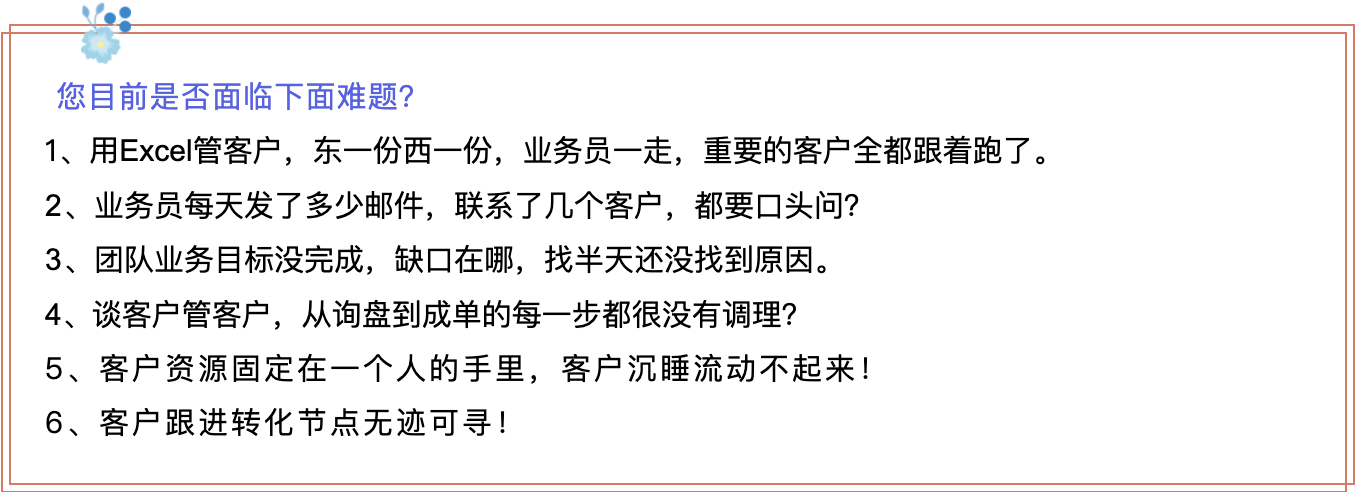 您目前是否面临下面难题?

1、用Excel管客户，东一份西一份，业务员一走，重要的客户全都跟着跑了。

2、业务员每天发了多少邮件，联系了几个客户，都要口头问?

3、团队业务目标没完成，缺口在哪，找半天还没找到原因。

4、谈客户管客户，从询盘到成单的每一步都很没有调理?

5、客户资源固定在一个人的手里，客户沉睡流动不起来！

6、客户跟进转化节点无迹可寻！